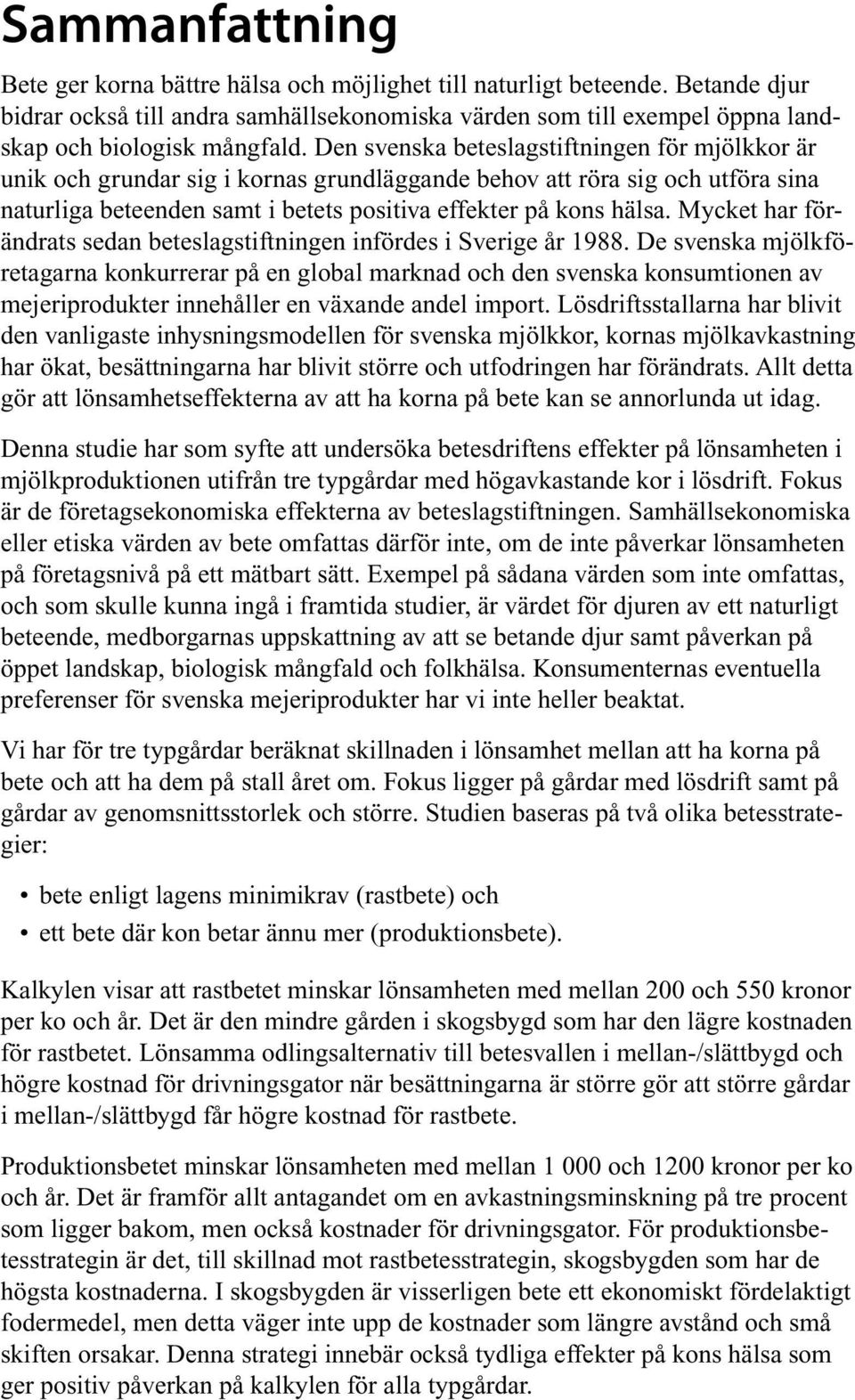 Sammanfattning

Bete ger korna bättre hälsa och möjlighet till naturligt beteende. Betande djur bidrar också till andra samhällsekonomiska värden som till exempel öppna landskap och biologisk mångfald. Den svenska beteslagstiftningen för mjölkkor är unik och grundar sig i kornas grundläggande behov att röra sig och utföra sina naturliga beteenden samt i betets positiva effekter på kons hälsa. Mycket har förändrats sedan beteslagstiftningen infördes i Sverige år 1988. De svenska mjölkföretagarna konkurrerar på en global marknad och den svenska konsumtionen av mejeriprodukter innehåller en växande andel import. Lösdriftsstallarna har blivit den vanligaste inhysningsmodellen för svenska mjölkkor, kornas mjölkavkastning har ökat, besättningarna har blivit större och utfodringen har förändrats. Allt detta gör att lönsamhetseffekterna av att ha korna på bete kan se annorlunda ut idag.

Denna studie har som syfte att undersöka betesdriftens effekter på lönsamheten i mjölkproduktionen utifrån tre typgårdar med högavkastande kor i lösdrift. Fokus är de företagsekonomiska effekterna av beteslagstiftningen. Samhällsekonomiska eller etiska värden av bete omfattas därför inte, om de inte påverkar lönsamheten på företagsnivå på ett mätbart sätt. Exempel på sådana värden som inte omfattas, och som skulle kunna ingå i framtida studier, är värdet för djuren av ett naturligt beteende, medborgarnas uppskattning av att se betande djur samt påverkan på öppet landskap, biologisk mångfald och folkhälsa. Konsumenternas eventuella preferenser för svenska mejeriprodukter har vi inte heller beaktat.

Vi har för tre typgårdar beräknat skillnaden i lönsamhet mellan att ha korna på bete och att ha dem på stall året om. Fokus ligger på gårdar med lösdrift samt på gårdar av genomsnittsstorlek och större. Studien baseras på två olika betesstrategier:

• bete enligt lagens minimikrav (rastbete) och
• ett bete där kon betar ännu mer (produktionsbete).

Kalkylen visar att rastbetet minskar lönsamheten med mellan 200 och 550 kronor per ko och år. Det är den mindre gården i skogsbygd som har den lägre kostnaden för rastbetet. Lönsamma odlingsalternativ till betesvallen i mellan-/slättbygd och högre kostnad för drivningsgator när besättningarna är större gör att större gårdar i mellan-/slättbygd får högre kostnad för rastbete.

Produktionsbetet minskar lönsamheten med mellan 1 000 och 1200 kronor per ko och år. Det är framför allt antagandet om en avkastningsminskning på tre procent som ligger bakom, men också kostnader för drivningsgator. För produktionsbetesstrategin är det, till skillnad mot rastbetesstrategin, skogsbygden som har de högsta kostnaderna. I skogsbygden är visserligen bete ett ekonomiskt fördelaktigt fodermedel, men detta väger inte upp de kostnader som längre avstånd och små skiften orsakar. Denna strategi innebär också tydliga effekter på kons hälsa som ger positiv påverkan på kalkylen för alla typgårdar.